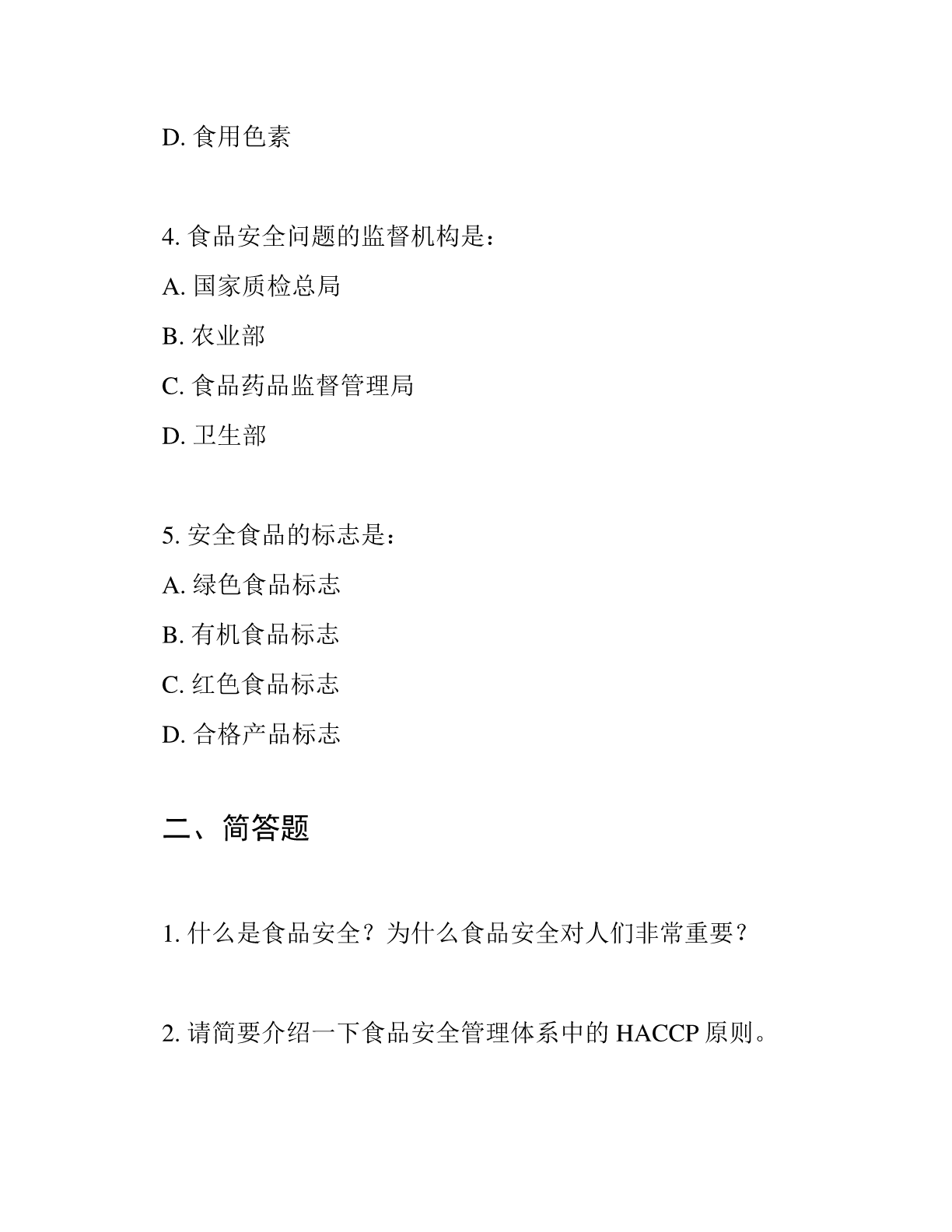 D. 食用色素

4. 食品安全问题的监督机构是：

A. 国家质检总局

B. 农业部

C. 食品药品监督管理局

D. 卫生部

5. 安全食品的标志是：

A. 绿色食品标志

B. 有机食品标志

C. 红色食品标志

D. 合格产品标志

二、简答题

1. 什么是食品安全？为什么食品安全对人们非常重要？

2. 请简要介绍一下食品安全管理体系中的 HACCP 原则。